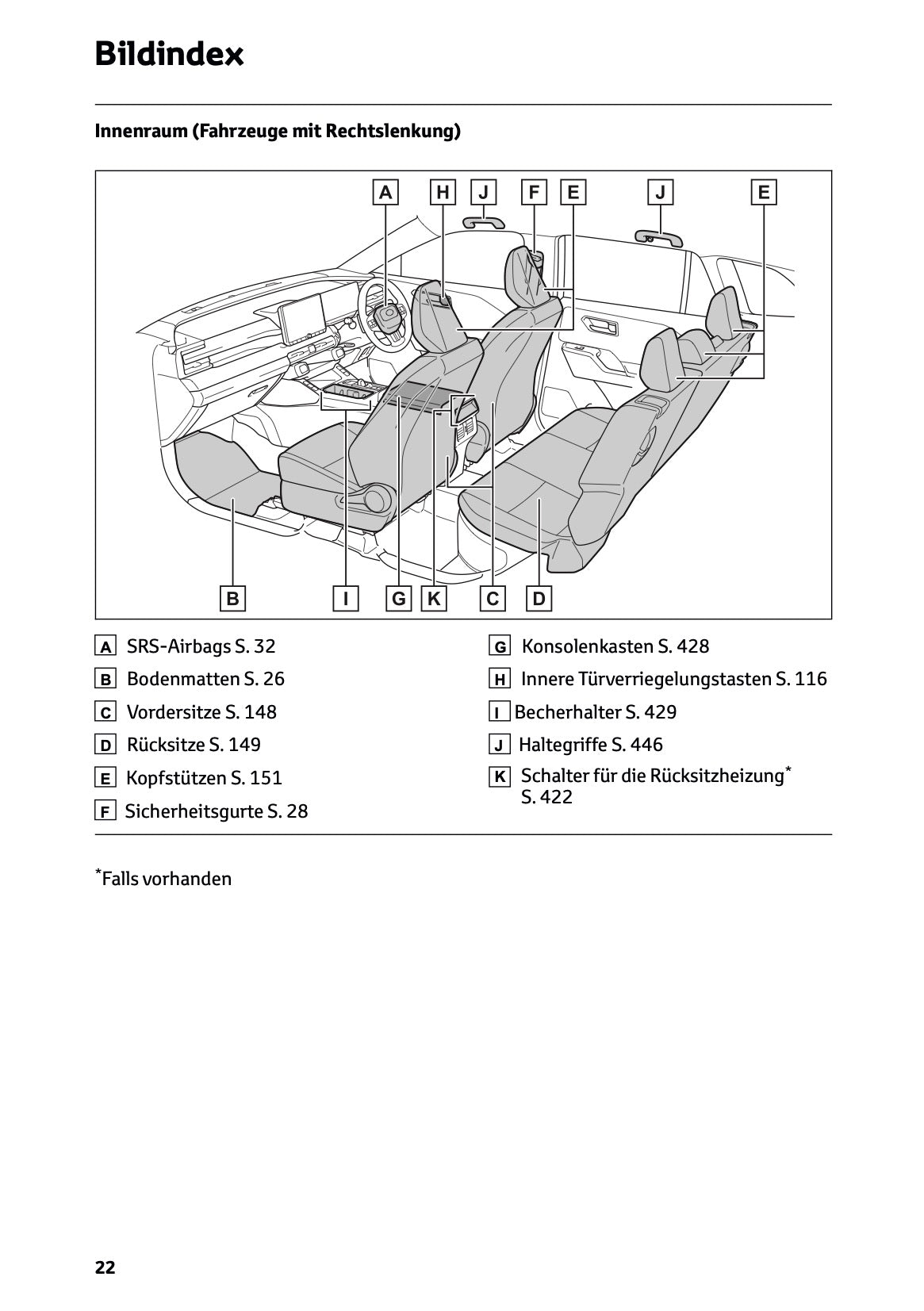 Bildindex

Innenraum (Fahrzeuge mit Rechtslenkung)

A H J F E J E

B I G K C D

A SRS-Airbags S. 32

B Bodenmatten S. 26

C Vordersitze S. 148

D Rücksitze S. 149

E Kopfstützen S. 151

F Sicherheitsgurte S. 28

G Konsolenkasten S. 428

H Innere Türverriegelungstasten S. 116

I Becherhalter S. 429

J Haltegriffe S. 446

K Schalter für die Rücksitzheizung* S. 422

*Falls vorhanden

22